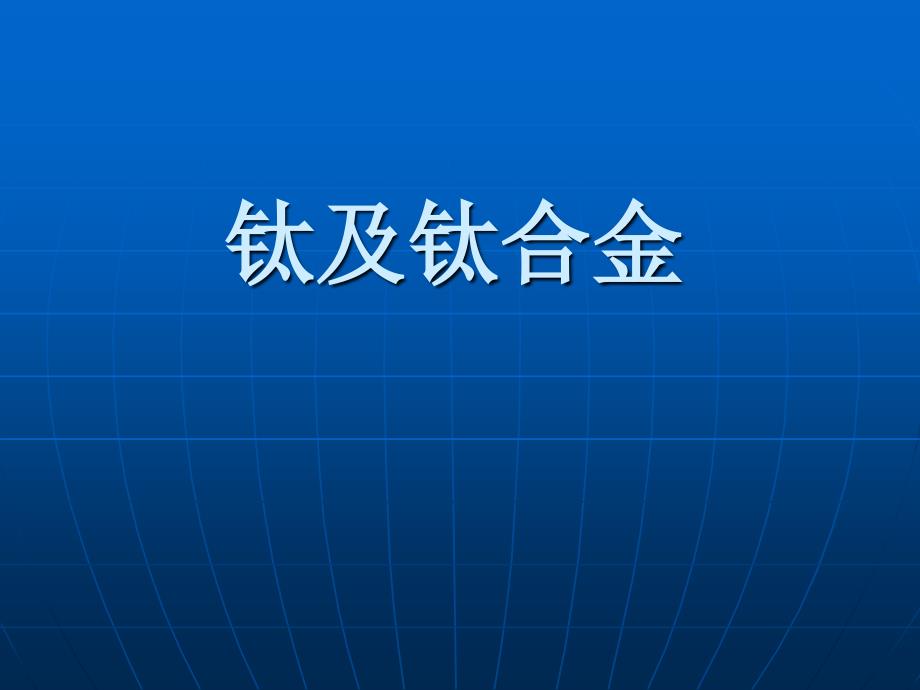 钛及钛合金